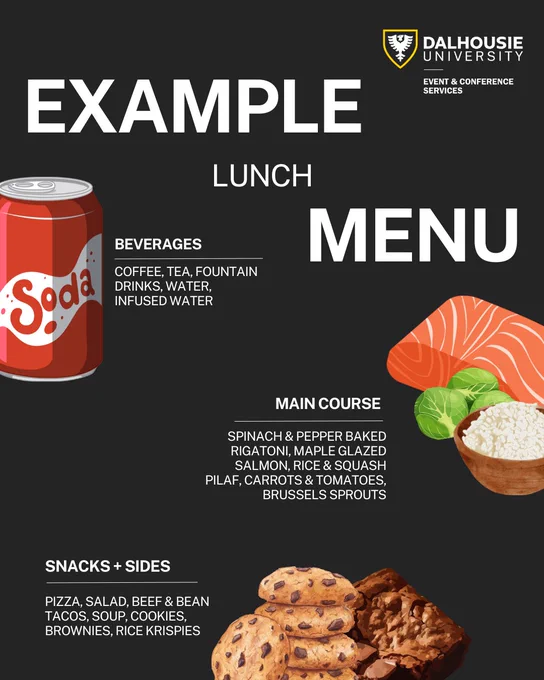 DALHOUSIE
UNIVERSITY

EVENT & CONFERENCE
SERVICES

EXAMPLE

LUNCH

MENU

Soda

BEVERAGES

COFFEE, TEA, FOUNTAIN DRINKS, WATER, INFUSED WATER

MAIN COURSE

SPINACH & PEPPER BAKED RIGATONI, MAPLE GLAZED SALMON, RICE & SQUASH PILAF, CARROTS & TOMATOES, BRUSSELS SPROUTS

SNACKS + SIDES

PIZZA, SALAD, BEEF & BEAN TACOS, SOUP, COOKIES, BROWNIES, RICE KRISPIES